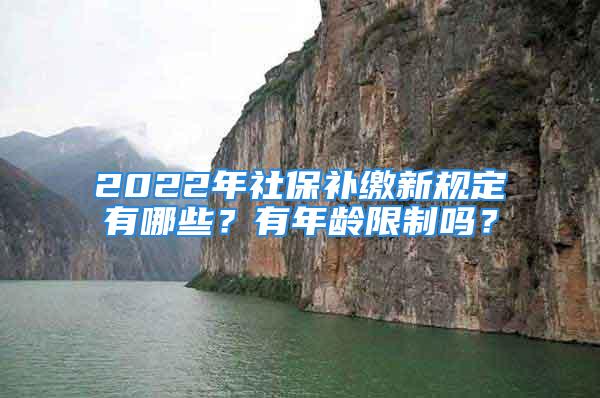 2022年社保补缴新规定有哪些？有年龄限制吗？